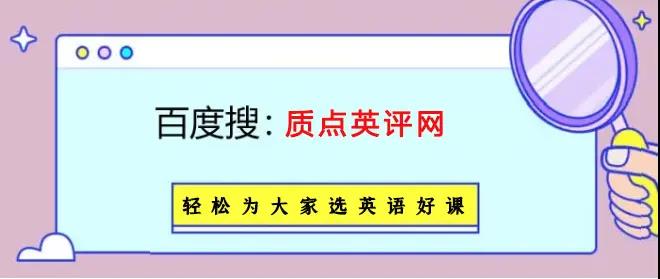 百度搜：质点英评网

轻松为大家选英语好课